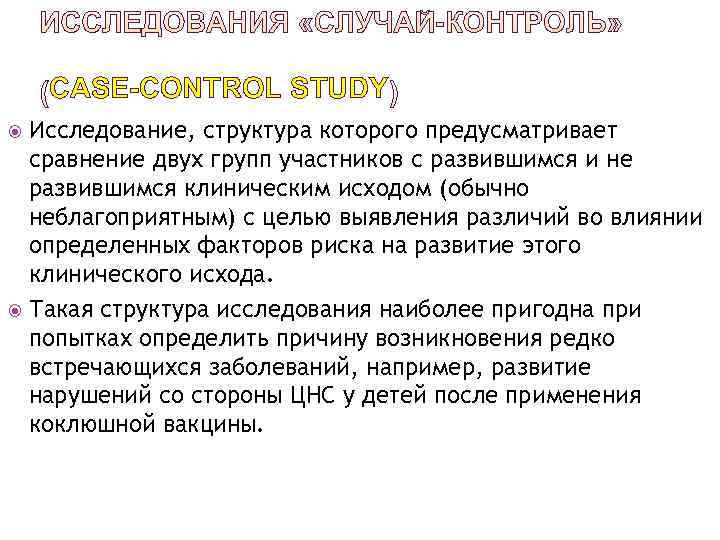 ИССЛЕДОВАНИЯ «СЛУЧАЙ-КОНТРОЛЬ»

(CASE-CONTROL STUDY)

Исследование, структура которого предусматривает сравнение двух групп участников с развившимся и не развившимся клиническим исходом (обычно неблагоприятным) с целью выявления различий во влиянии определенных факторов риска на развитие этого клинического исхода.

Такая структура исследования наиболее пригодна при попытках определить причину возникновения редко встречающихся заболеваний, например, развитие нарушений со стороны ЦНС у детей после применения коклюшной вакцины.